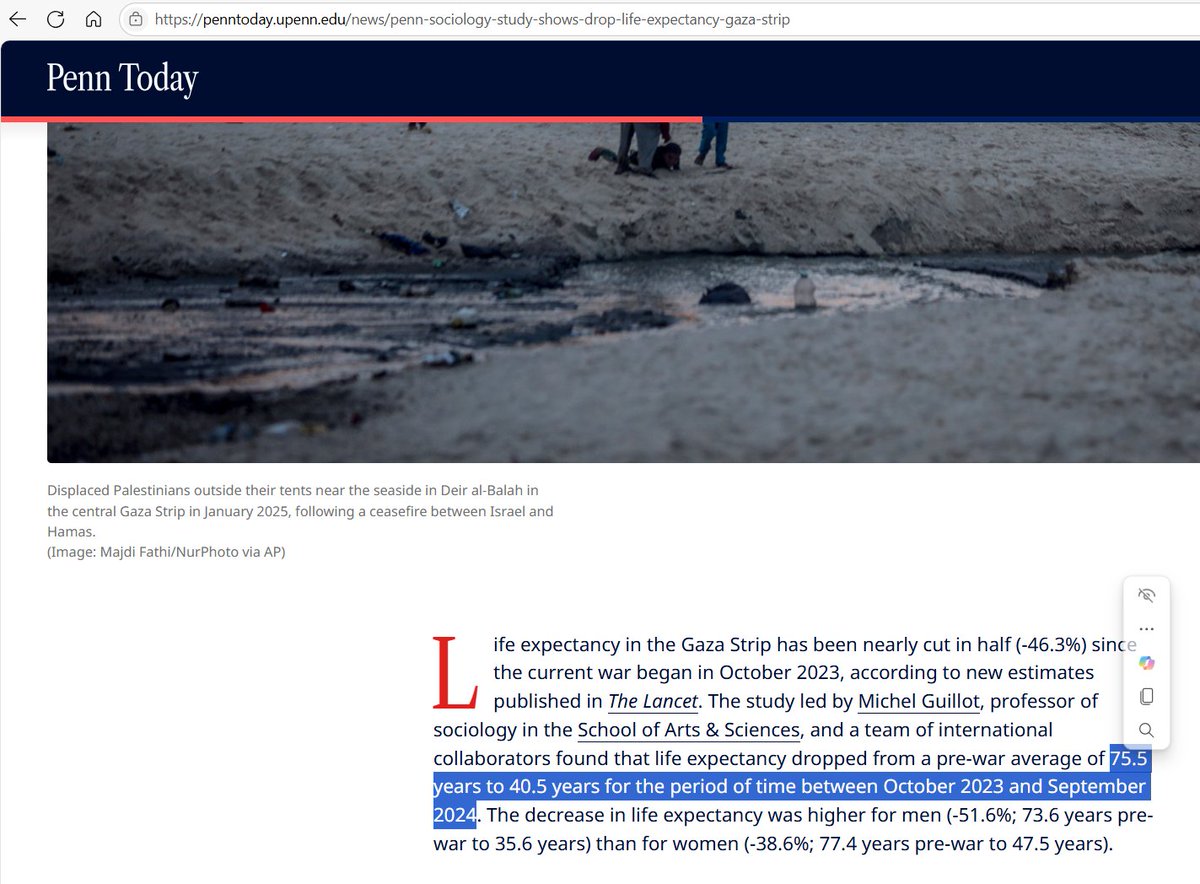 https://penntoday.upenn.edu/news/penn-sociology-study-shows-drop-life-expectancy-gaza-strip

Penn Today

Displaced Palestinians outside their tents near the seaside in Deir al-Balah in the central Gaza Strip in January 2025, following a ceasefire between Israel and Hamas.
(Image: Majdi Fathi/NurPhoto via AP)

Life expectancy in the Gaza Strip has been nearly cut in half (-46.3%) since the current war began in October 2023, according to new estimates published in The Lancet. The study led by Michel Guillot, professor of sociology in the School of Arts & Sciences, and a team of international collaborators found that life expectancy dropped from a pre-war average of 75.5 years to 40.5 years for the period of time between October 2023 and September 2024. The decrease in life expectancy was higher for men (-51.6%; 73.6 years pre-war to 35.6 years) than for women (-38.6%; 77.4 years pre-war to 47.5 years).